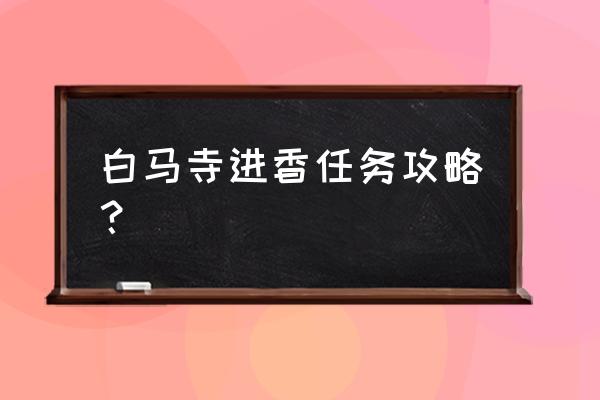 白马寺进香任务攻略？